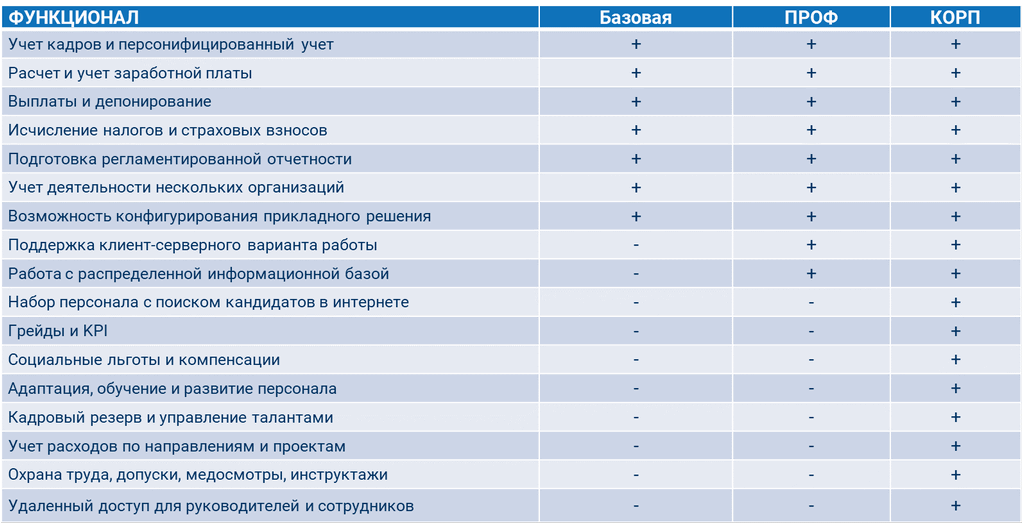 | ФУНКЦИОНАЛ | Базовая | ПРОФ | КОРП |
|---|---|---|---|
| Учет кадров и персонифицированный учет | + | + | + |
| Расчет и учет заработной платы | + | + | + |
| Выплаты и депонирование | + | + | + |
| Исчисление налогов и страховых взносов | + | + | + |
| Подготовка регламентированной отчетности | + | + | + |
| Учет деятельности нескольких организаций | + | + | + |
| Возможность конфигурирования прикладного решения | + | + | + |
| Поддержка клиент-серверного варианта работы | - | + | + |
| Работа с распределенной информационной базой | - | + | + |
| Набор персонала с поиском кандидатов в интернете | - | - | + |
| Грейды и KPI | - | - | + |
| Социальные льготы и компенсации | - | - | + |
| Адаптация, обучение и развитие персонала | - | - | + |
| Кадровый резерв и управление талантами | - | - | + |
| Учет расходов по направлениям и проектам | - | - | + |
| Охрана труда, допуски, медосмотры, инструктажи | - | - | + |
| Удаленный доступ для руководителей и сотрудников | - | - | + |